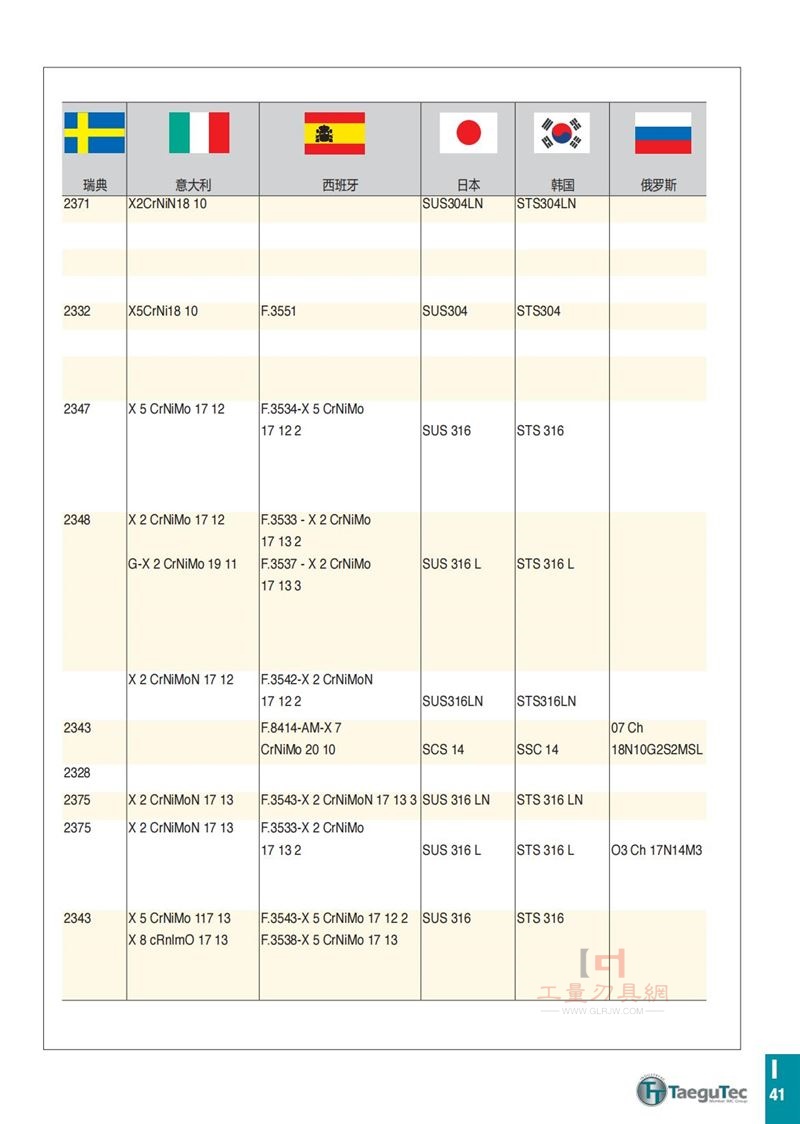 | 瑞典 | 意大利 | 西班牙 | 日本 | 韩国 | 俄罗斯 |
|---|---|---|---|---|---|
| 2371 | X2CrNiN18 10 | | SUS304LN | STS304LN | |
| 2332 | X5CrNi18 10 | F.3551 | SUS304 | STS304 | |
| 2347 | X 5 CrNiMo 17 12 | F.3534-X 5 CrNiMo 17 12 2 | SUS 316 | STS 316 | |
| 2348 | X 2 CrNiMo 17 12 G-X 2 CrNiMo 19 11 | F.3533 - X 2 CrNiMo 17 13 2 F.3537 - X 2 CrNiMo 17 13 3 | SUS 316 L | STS 316 L | |
| | X 2 CrNiMoN 17 12 | F.3542-X 2 CrNiMoN 17 12 2 | SUS316LN | STS316LN | |
| 2343 | | F.8414-AM-X 7 CrNiMo 20 10 | SCS 14 | SSC 14 | 07 Ch 18N10G2S2MSL |
| 2328 | | | | | |
| 2375 | X 2 CrNiMoN 17 13 | F.3543-X 2 CrNiMoN 17 13 3 | SUS 316 LN | STS 316 LN | |
| 2375 | X 2 CrNiMoN 17 13 | F.3533-X 2 CrNiMo 17 13 2 | SUS 316 L | STS 316 L | O3 Ch 17N14M3 |
| 2343 | X 5 CrNiMo 117 13 X 8 cRnImO 17 13 | F.3543-X 5 CrNiMo 17 12 2 F.3538-X 5 CrNiMo 17 13 | SUS 316 | STS 316 | |

工量刃具網
WWW.GLRJW.COM

TaeguTec

I
41